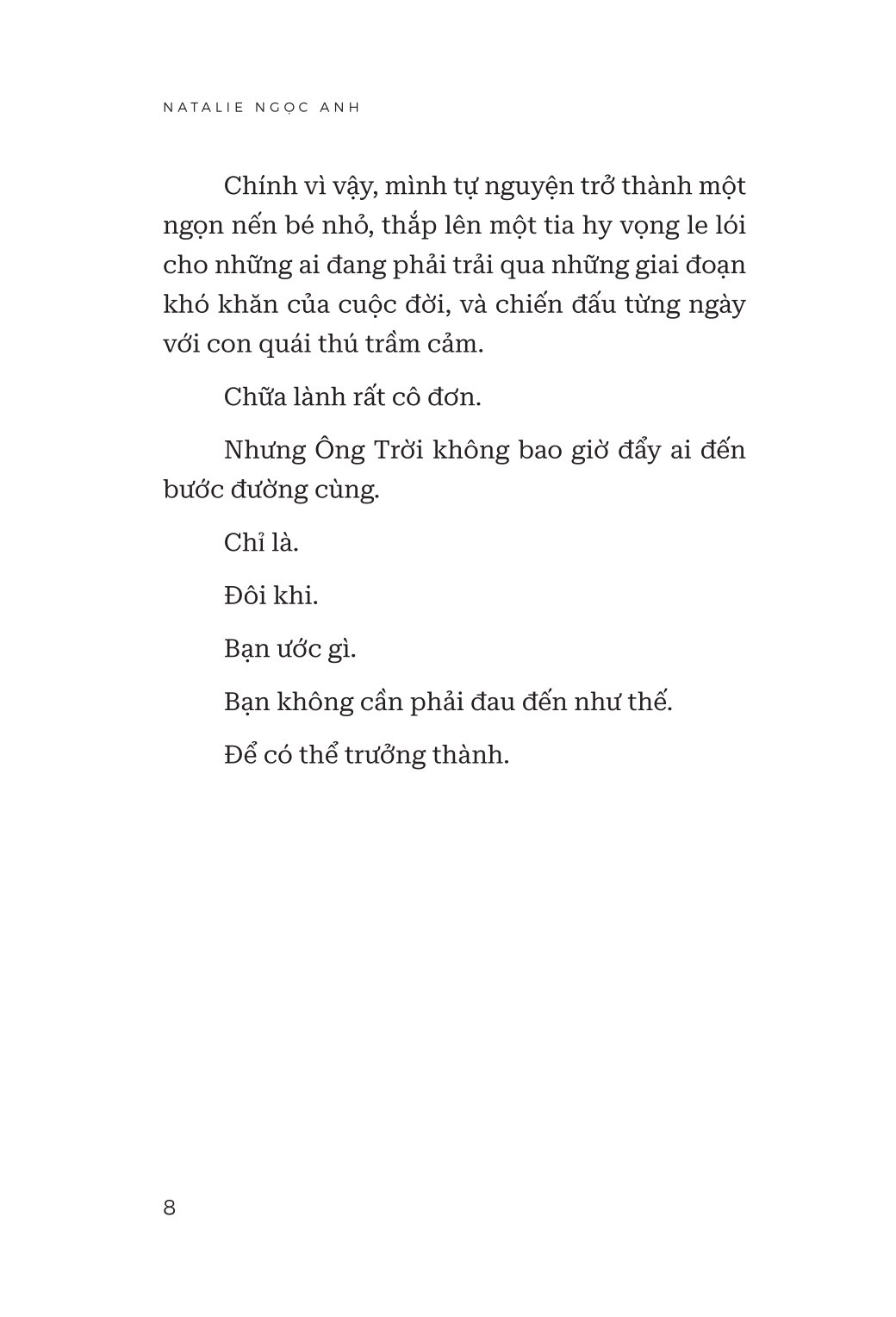 NATALIE NGỌC ANH

Chính vì vậy, mình tự nguyện trở thành một ngọn nến bé nhỏ, thắp lên một tia hy vọng le lói cho những ai đang phải trải qua những giai đoạn khó khăn của cuộc đời, và chiến đấu từng ngày với con quái thú trầm cảm.

Chữa lành rất cô đơn.

Nhưng Ông Trời không bao giờ đẩy ai đến bước đường cùng.

Chỉ là.

Đôi khi.

Bạn ước gì.

Bạn không cần phải đau đến như thế.

Để có thể trưởng thành.

8